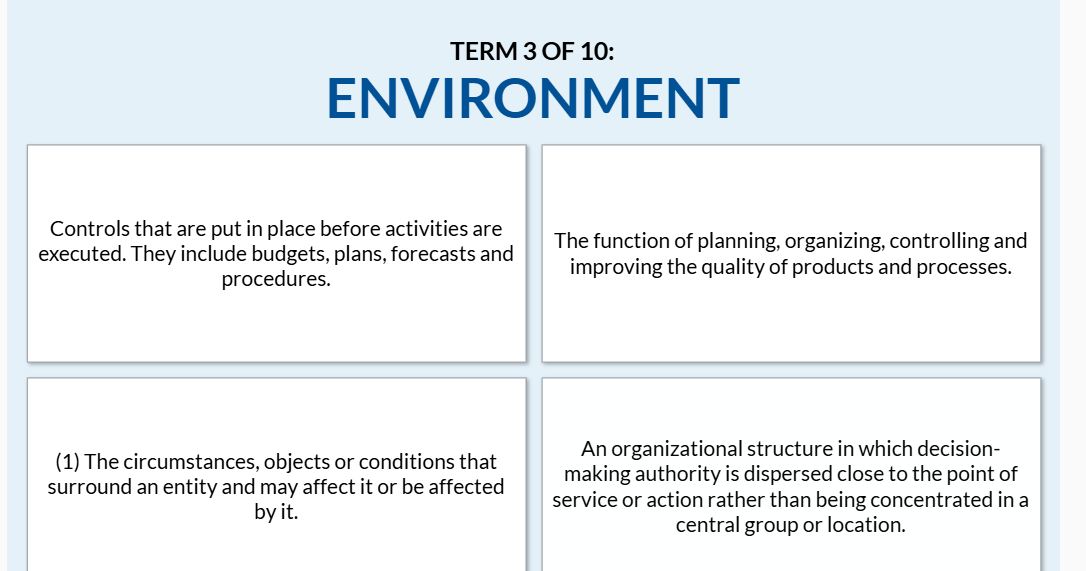 TERM 3 OF 10:
ENVIRONMENT

Controls that are put in place before activities are executed. They include budgets, plans, forecasts and procedures.

The function of planning, organizing, controlling and improving the quality of products and processes.

(1) The circumstances, objects or conditions that surround an entity and may affect it or be affected by it.

An organizational structure in which decision-making authority is dispersed close to the point of service or action rather than being concentrated in a central group or location.